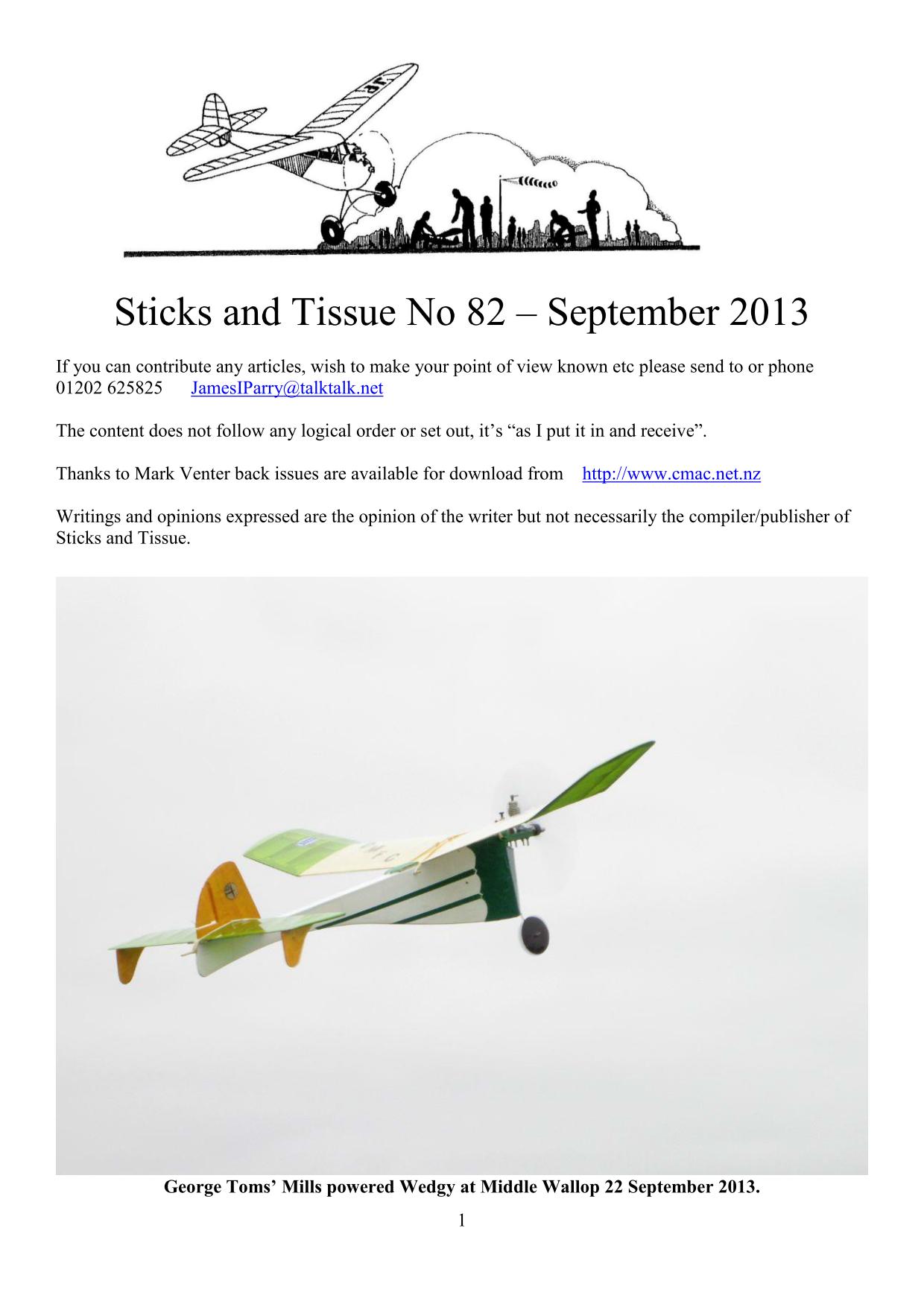 Sticks and Tissue No 82 – September 2013

If you can contribute any articles, wish to make your point of view known etc please send to or phone 01202 625825 JamesIParry@talktalk.net

The content does not follow any logical order or set out, it's "as I put it in and receive".

Thanks to Mark Venter back issues are available for download from http://www.cmac.net.nz

Writings and opinions expressed are the opinion of the writer but not necessarily the compiler/publisher of Sticks and Tissue.

George Toms' Mills powered Wedgy at Middle Wallop 22 September 2013.

1